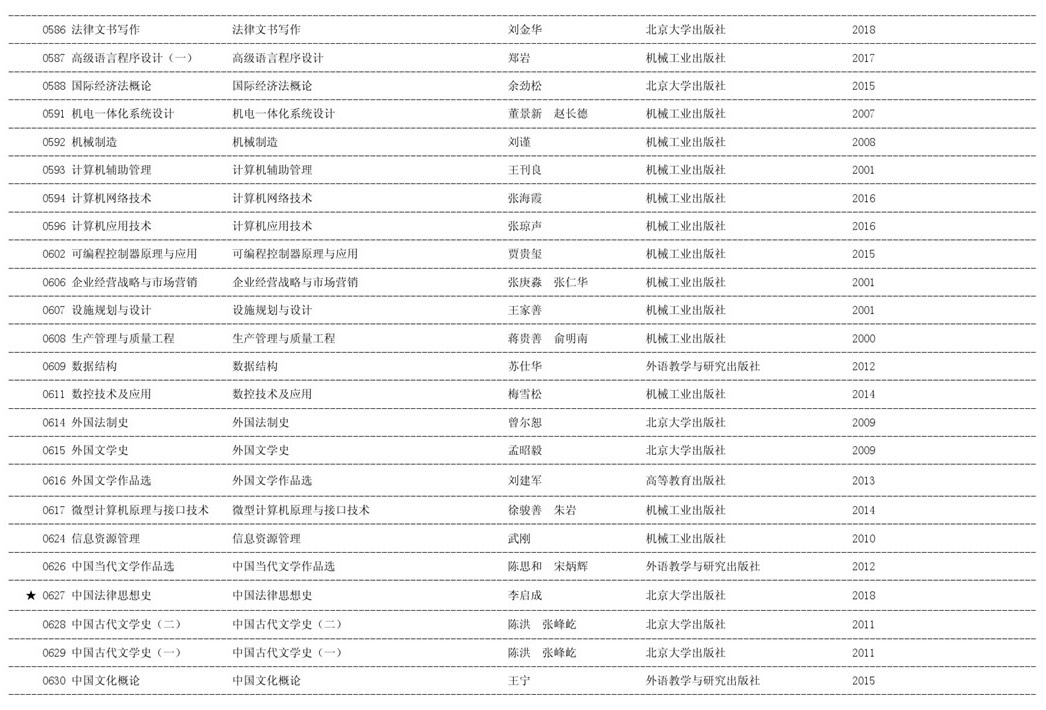 | | | | | |
|---|---|---|---|---|
| 0586 法律文书写作 | 法律文书写作 | 刘金华 | 北京大学出版社 | 2018 |
| 0587 高级语言程序设计（一） | 高级语言程序设计 | 郑岩 | 机械工业出版社 | 2017 |
| 0588 国际经济法概论 | 国际经济法概论 | 余劲松 | 北京大学出版社 | 2015 |
| 0591 机电一体化系统设计 | 机电一体化系统设计 | 董景新　赵长德 | 机械工业出版社 | 2007 |
| 0592 机械制造 | 机械制造 | 刘谨 | 机械工业出版社 | 2008 |
| 0593 计算机辅助管理 | 计算机辅助管理 | 王刊良 | 机械工业出版社 | 2001 |
| 0594 计算机网络技术 | 计算机网络技术 | 张海霞 | 机械工业出版社 | 2016 |
| 0596 计算机应用技术 | 计算机应用技术 | 张琼声 | 机械工业出版社 | 2016 |
| 0602 可编程控制器原理与应用 | 可编程控制器原理与应用 | 贾贵玺 | 机械工业出版社 | 2015 |
| 0606 企业经营战略与市场营销 | 企业经营战略与市场营销 | 张庚淼　张仁华 | 机械工业出版社 | 2001 |
| 0607 设施规划与设计 | 设施规划与设计 | 王家善 | 机械工业出版社 | 2001 |
| 0608 生产管理与质量工程 | 生产管理与质量工程 | 蒋贵善　俞明南 | 机械工业出版社 | 2000 |
| 0609 数据结构 | 数据结构 | 苏仕华 | 外语教学与研究出版社 | 2012 |
| 0611 数控技术及应用 | 数控技术及应用 | 梅雪松 | 机械工业出版社 | 2014 |
| 0614 外国法制史 | 外国法制史 | 曾尔恕 | 北京大学出版社 | 2009 |
| 0615 外国文学史 | 外国文学史 | 孟昭毅 | 北京大学出版社 | 2009 |
| 0616 外国文学作品选 | 外国文学作品选 | 刘建军 | 高等教育出版社 | 2013 |
| 0617 微型计算机原理与接口技术 | 微型计算机原理与接口技术 | 徐骏善　朱岩 | 机械工业出版社 | 2014 |
| 0624 信息资源管理 | 信息资源管理 | 武刚 | 机械工业出版社 | 2010 |
| 0626 中国当代文学作品选 | 中国当代文学作品选 | 陈思和　宋炳辉 | 外语教学与研究出版社 | 2012 |
| ★ 0627 中国法律思想史 | 中国法律思想史 | 李启成 | 北京大学出版社 | 2018 |
| 0628 中国古代文学史（二） | 中国古代文学史（二） | 陈洪　张峰屹 | 北京大学出版社 | 2011 |
| 0629 中国古代文学史（一） | 中国古代文学史（一） | 陈洪　张峰屹 | 北京大学出版社 | 2011 |
| 0630 中国文化概论 | 中国文化概论 | 王宁 | 外语教学与研究出版社 | 2015 |